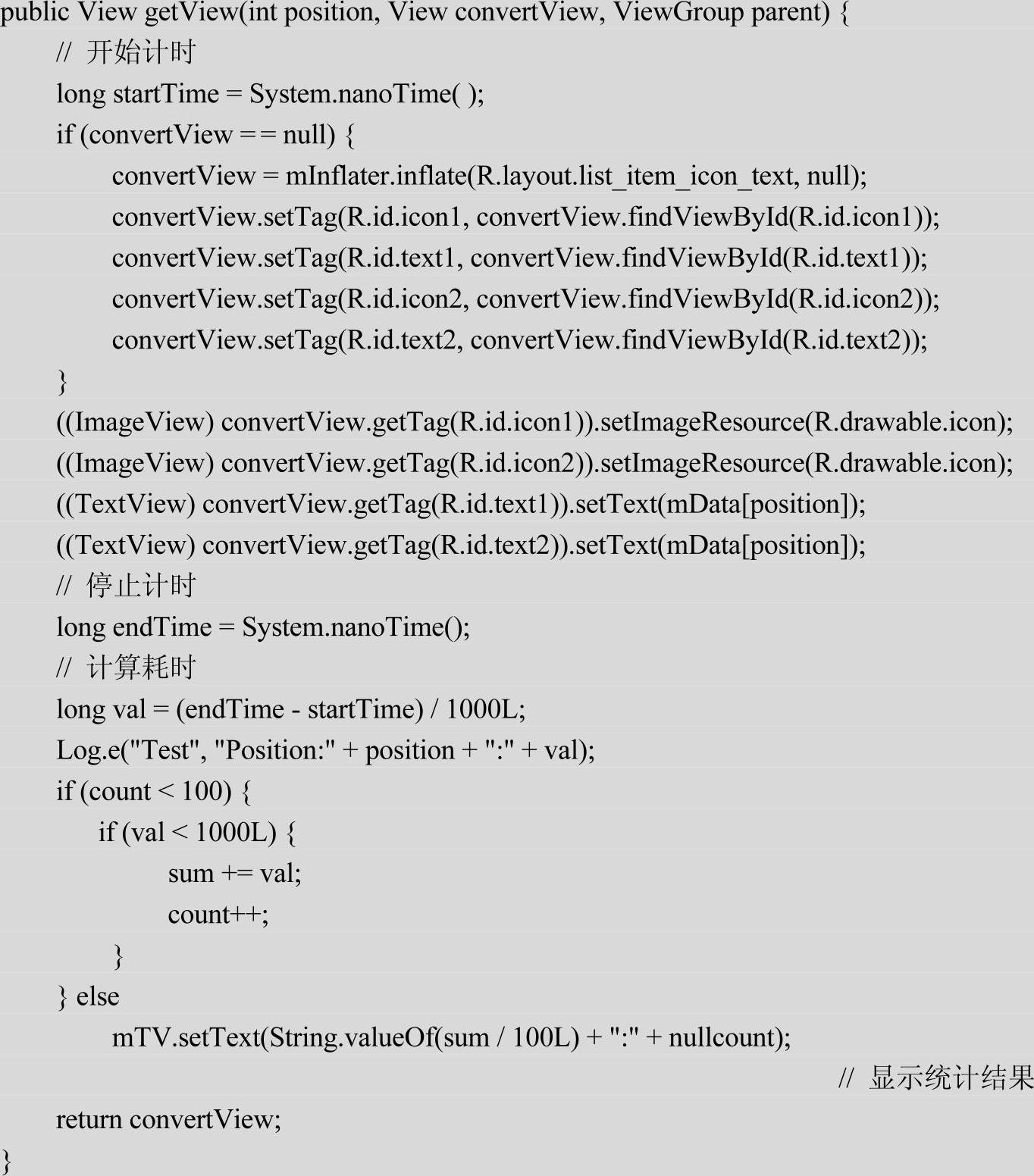 public View getView(int position, View convertView, ViewGroup parent) {
    // 开始计时
    long startTime = System.nanoTime( );
    if (convertView == null) {
        convertView = mInflater.inflate(R.layout.list_item_icon_text, null);
        convertView.setTag(R.id.icon1, convertView.findViewById(R.id.icon1));
        convertView.setTag(R.id.text1, convertView.findViewById(R.id.text1));
        convertView.setTag(R.id.icon2, convertView.findViewById(R.id.icon2));
        convertView.setTag(R.id.text2, convertView.findViewById(R.id.text2));
    }
    ((ImageView) convertView.getTag(R.id.icon1)).setImageResource(R.drawable.icon);
    ((ImageView) convertView.getTag(R.id.icon2)).setImageResource(R.drawable.icon);
    ((TextView) convertView.getTag(R.id.text1)).setText(mData[position]);
    ((TextView) convertView.getTag(R.id.text2)).setText(mData[position]);
    // 停止计时
    long endTime = System.nanoTime();
    // 计算耗时
    long val = (endTime - startTime) / 1000L;
    Log.e("Test", "Position:" + position + ":" + val);
    if (count < 100) {
        if (val < 1000L) {
            sum += val;
            count++;
        }
    } else
        mTV.setText(String.valueOf(sum / 100L) + ":" + nullcount);
                                                                    // 显示统计结果
    return convertView;
}